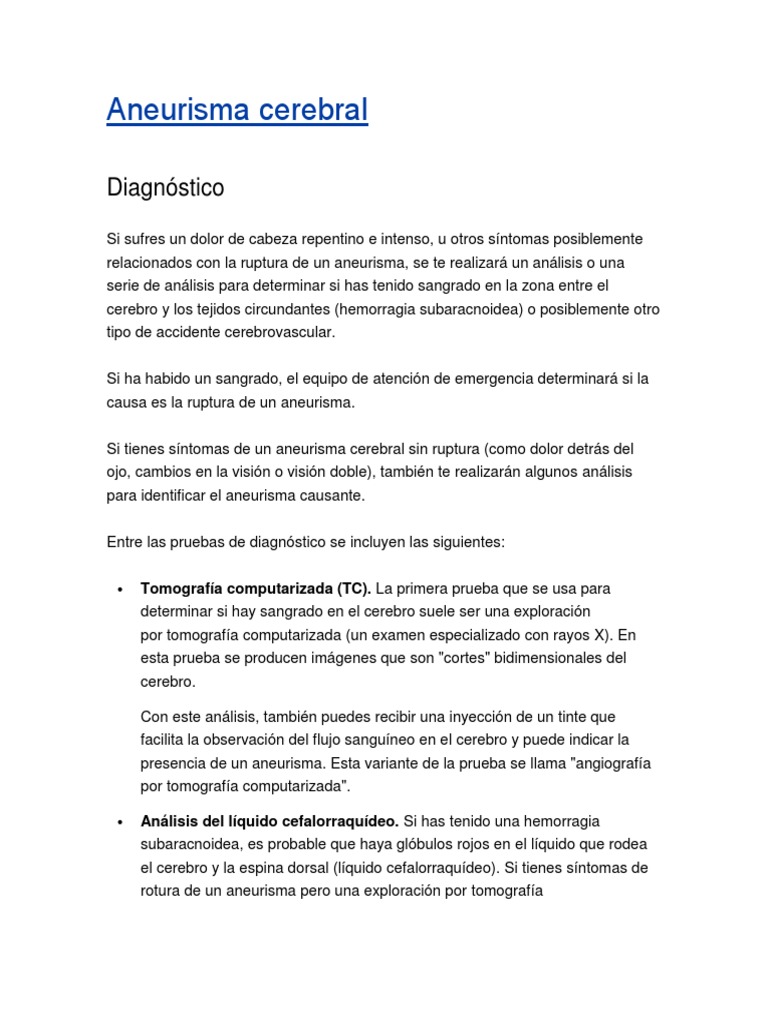 Aneurisma cerebral

Diagnóstico

Si sufres un dolor de cabeza repentino e intenso, u otros síntomas posiblemente relacionados con la ruptura de un aneurisma, se te realizará un análisis o una serie de análisis para determinar si has tenido sangrado en la zona entre el cerebro y los tejidos circundantes (hemorragia subaracnoidea) o posiblemente otro tipo de accidente cerebrovascular.

Si ha habido un sangrado, el equipo de atención de emergencia determinará si la causa es la ruptura de un aneurisma.

Si tienes síntomas de un aneurisma cerebral sin ruptura (como dolor detrás del ojo, cambios en la visión o visión doble), también te realizarán algunos análisis para identificar el aneurisma causante.

Entre las pruebas de diagnóstico se incluyen las siguientes:

• **Tomografía computarizada (TC).** La primera prueba que se usa para determinar si hay sangrado en el cerebro suele ser una exploración por tomografía computarizada (un examen especializado con rayos X). En esta prueba se producen imágenes que son "cortes" bidimensionales del cerebro.

Con este análisis, también puedes recibir una inyección de un tinte que facilita la observación del flujo sanguíneo en el cerebro y puede indicar la presencia de un aneurisma. Esta variante de la prueba se llama "angiografía por tomografía computarizada".

• **Análisis del líquido cefalorraquídeo.** Si has tenido una hemorragia subaracnoidea, es probable que haya glóbulos rojos en el líquido que rodea el cerebro y la espina dorsal (líquido cefalorraquídeo). Si tienes síntomas de rotura de un aneurisma pero una exploración por tomografía